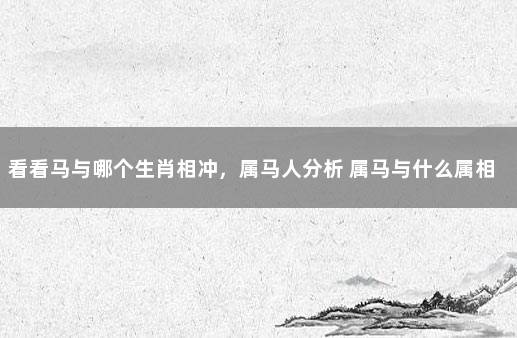 看看马与哪个生肖相冲，属马人分析 属马与什么属相